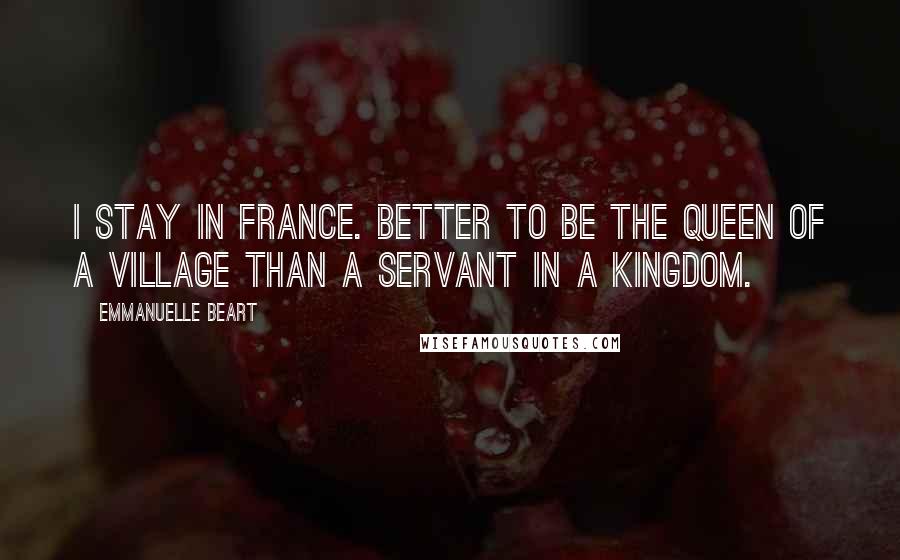 I STAY IN FRANCE. BETTER TO BE THE QUEEN OF A VILLAGE THAN A SERVANT IN A KINGDOM.

EMMANUELLE BEART

WISEFAMOUSQUOTES.COM